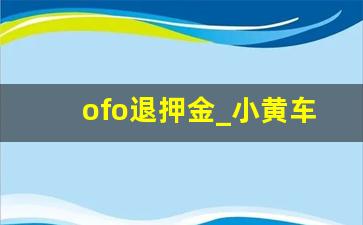 ofo退押金_小黄车